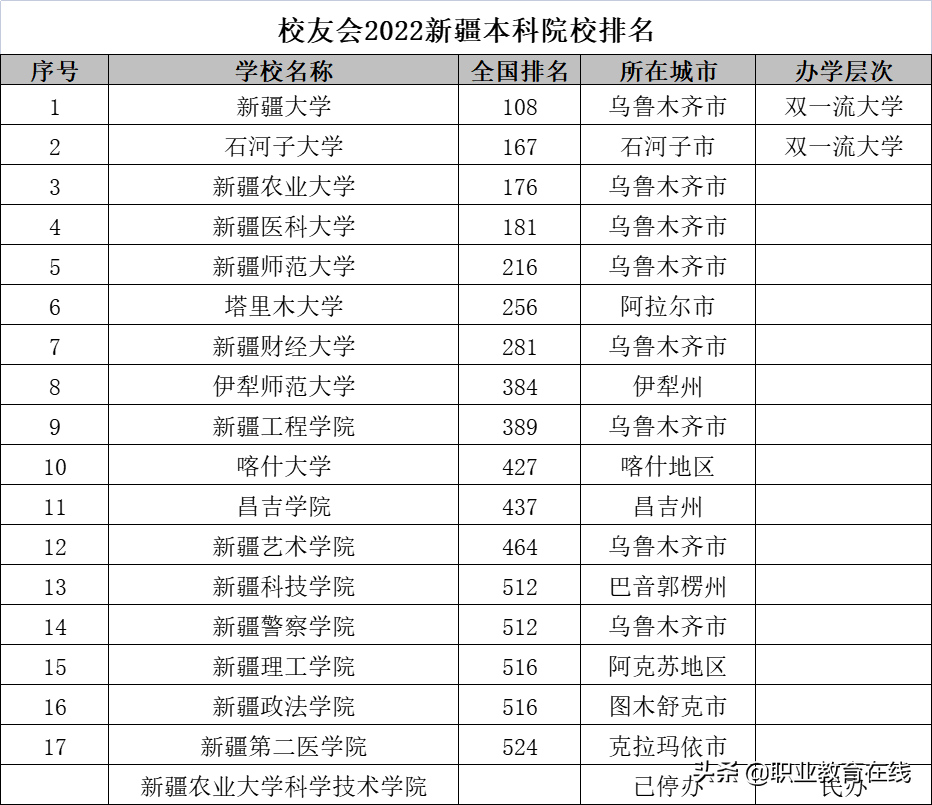 校友会2022新疆本科院校排名

| 序号 | 学校名称 | 全国排名 | 所在城市 | 办学层次 |
|---|---|---|---|---|
| 1 | 新疆大学 | 108 | 乌鲁木齐市 | 双一流大学 |
| 2 | 石河子大学 | 167 | 石河子市 | 双一流大学 |
| 3 | 新疆农业大学 | 176 | 乌鲁木齐市 | |
| 4 | 新疆医科大学 | 181 | 乌鲁木齐市 | |
| 5 | 新疆师范大学 | 216 | 乌鲁木齐市 | |
| 6 | 塔里木大学 | 256 | 阿拉尔市 | |
| 7 | 新疆财经大学 | 281 | 乌鲁木齐市 | |
| 8 | 伊犁师范大学 | 384 | 伊犁州 | |
| 9 | 新疆工程学院 | 389 | 乌鲁木齐市 | |
| 10 | 喀什大学 | 427 | 喀什地区 | |
| 11 | 昌吉学院 | 437 | 昌吉州 | |
| 12 | 新疆艺术学院 | 464 | 乌鲁木齐市 | |
| 13 | 新疆科技学院 | 512 | 巴音郭楞州 | |
| 14 | 新疆警察学院 | 512 | 乌鲁木齐市 | |
| 15 | 新疆理工学院 | 516 | 阿克苏地区 | |
| 16 | 新疆政法学院 | 516 | 图木舒克市 | |
| 17 | 新疆第二医学院 | 524 | 克拉玛依市 | |
| | 新疆农业大学科学技术学院 | | 已停办 | 民办 |

头条 @职业教育在线